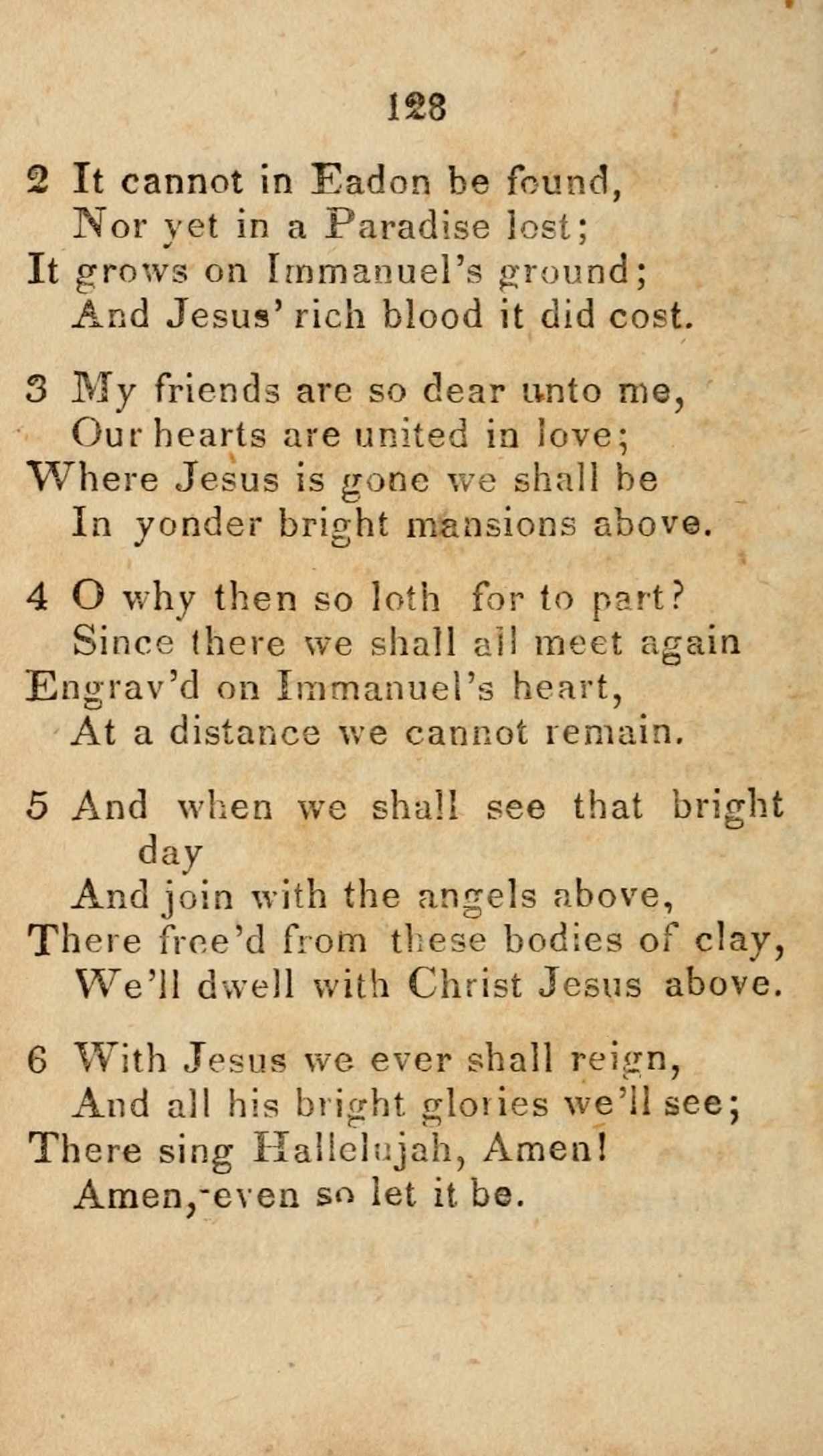 128

2 It cannot in Eadon be found,
Nor yet in a Paradise lost;
It grows on Immanuel's ground;
And Jesus' rich blood it did cost.

3 My friends are so dear unto me,
Our hearts are united in love;
Where Jesus is gone we shall be
In yonder bright mansions above.

4 O why then so loth for to part?
Since there we shall all meet again
Engrav'd on Immanuel's heart,
At a distance we cannot remain.

5 And when we shall see that bright day
And join with the angels above,
There free'd from these bodies of clay,
We'll dwell with Christ Jesus above.

6 With Jesus we ever shall reign,
And all his bright glories we'll see;
There sing Hallelujah, Amen!
Amen, even so let it be.